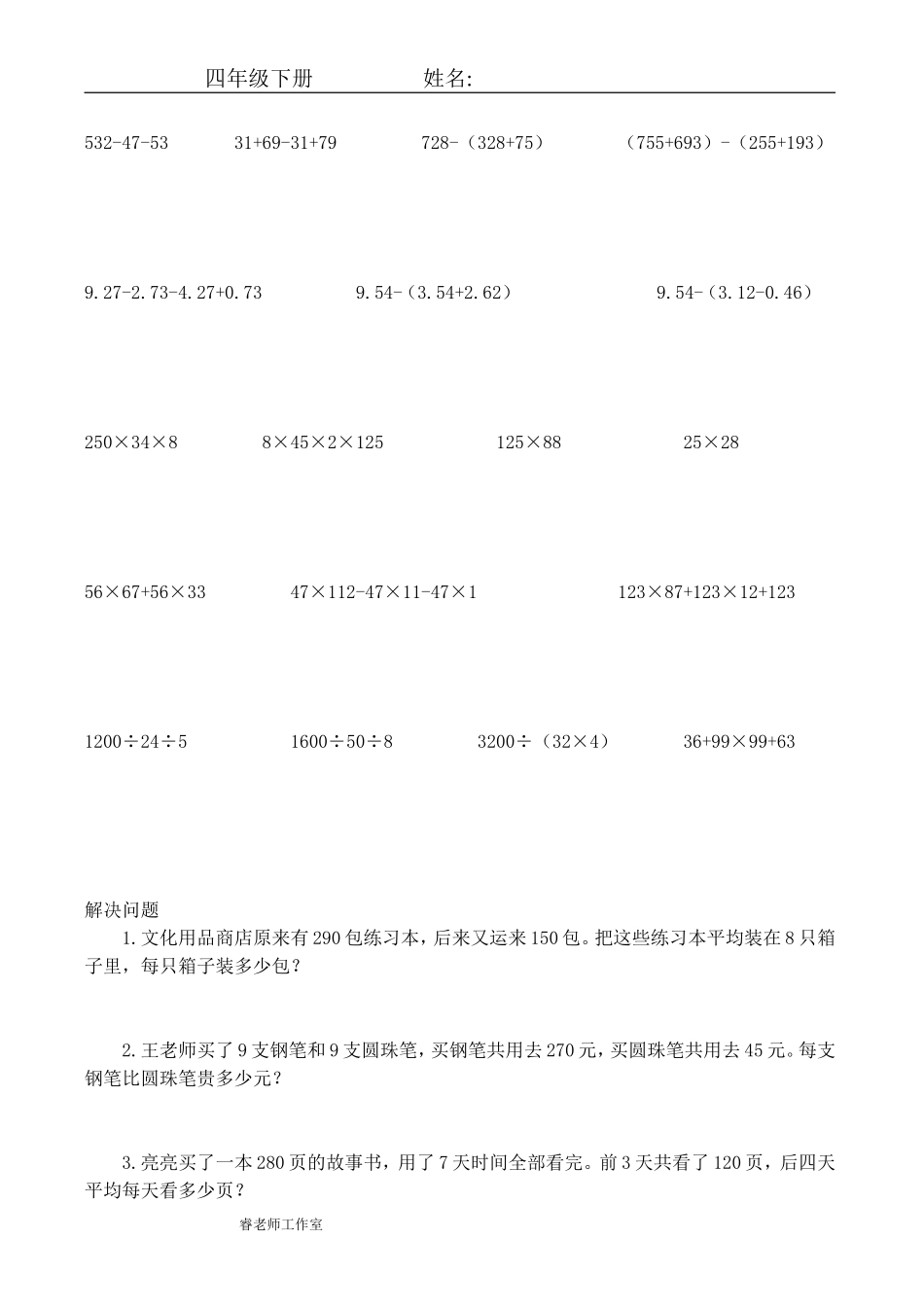 四年级下册　　　　姓名:

532-47-53　　31+69-31+79　　728-（328+75）　　（755+693）-（255+193）

9.27-2.73-4.27+0.73　　9.54-（3.54+2.62）　　9.54-（3.12-0.46）

250×34×8　　8×45×2×125　　125×88　　25×28

56×67+56×33　　47×112-47×11-47×1　　123×87+123×12+123

1200÷24÷5　　1600÷50÷8　　3200÷（32×4）　　36+99×99+63

解决问题

1.文化用品商店原来有290包练习本，后来又运来150包。把这些练习本平均装在8只箱子里，每只箱子装多少包？

2.王老师买了9支钢笔和9支圆珠笔，买钢笔共用去270元，买圆珠笔共用去45元。每支钢笔比圆珠笔贵多少元？

3.亮亮买了一本280页的故事书，用了7天时间全部看完。前3天共看了120页，后四天平均每天看多少页？

睿老师工作室